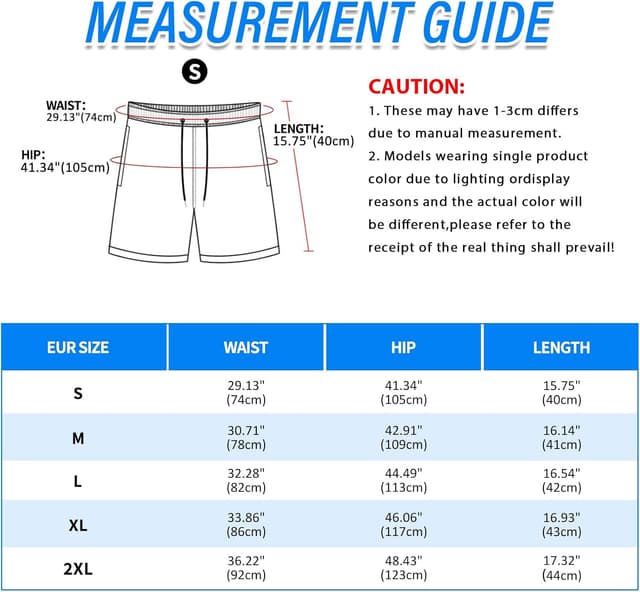 MEASUREMENT GUIDE

S

WAIST:
29.13"(74cm)

HIP:
41.34"(105cm)

LENGTH:
15.75"(40cm)

CAUTION:
1. These may have 1-3cm differs due to manual measurement.
2. Models wearing single product color due to lighting ordisplay reasons and the actual color will be different,please refer to the receipt of the real thing shall prevail!

| EUR SIZE | WAIST | HIP | LENGTH |
|---|---|---|---|
| S | 29.13" (74cm) | 41.34" (105cm) | 15.75" (40cm) |
| M | 30.71" (78cm) | 42.91" (109cm) | 16.14" (41cm) |
| L | 32.28" (82cm) | 44.49" (113cm) | 16.54" (42cm) |
| XL | 33.86" (86cm) | 46.06" (117cm) | 16.93" (43cm) |
| 2XL | 36.22" (92cm) | 48.43" (123cm) | 17.32" (44cm) |